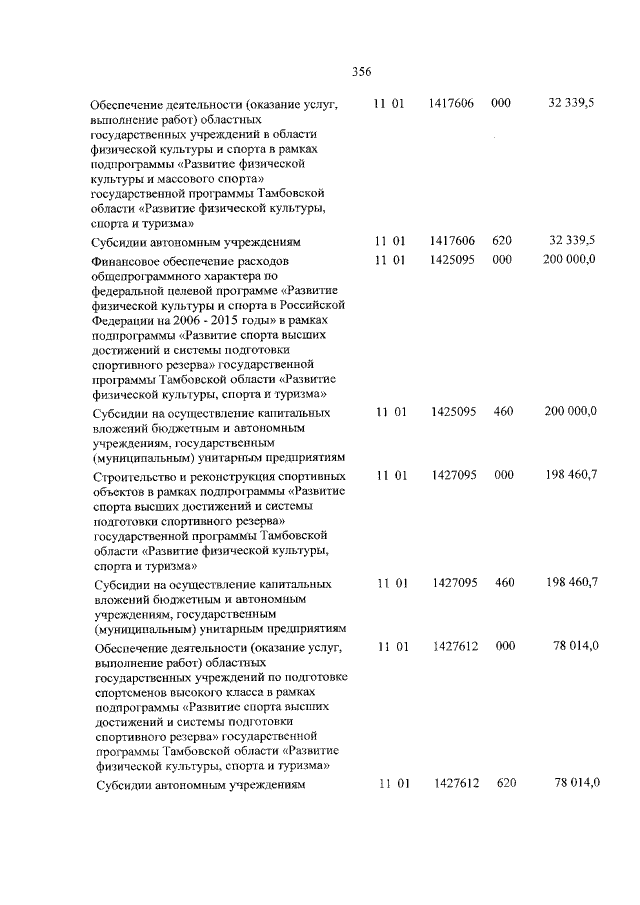 356

| | | | | |
|---|---|---|---|---|
| Обеспечение деятельности (оказание услуг, выполнение работ) областных государственных учреждений в области физической культуры и спорта в рамках подпрограммы «Развитие физической культуры и массового спорта» государственной программы Тамбовской области «Развитие физической культуры, спорта и туризма» | 11 01 | 1417606 | 000 | 32 339,5 |
| Субсидии автономным учреждениям | 11 01 | 1417606 | 620 | 32 339,5 |
| Финансовое обеспечение расходов общепрограммного характера по федеральной целевой программе «Развитие физической культуры и спорта в Российской Федерации на 2006 - 2015 годы» в рамках подпрограммы «Развитие спорта высших достижений и системы подготовки спортивного резерва» государственной программы Тамбовской области «Развитие физической культуры, спорта и туризма» | 11 01 | 1425095 | 000 | 200 000,0 |
| Субсидии на осуществление капитальных вложений бюджетным и автономным учреждениям, государственным (муниципальным) унитарным предприятиям | 11 01 | 1425095 | 460 | 200 000,0 |
| Строительство и реконструкция спортивных объектов в рамках подпрограммы «Развитие спорта высших достижений и системы подготовки спортивного резерва» государственной программы Тамбовской области «Развитие физической культуры, спорта и туризма» | 11 01 | 1427095 | 000 | 198 460,7 |
| Субсидии на осуществление капитальных вложений бюджетным и автономным учреждениям, государственным (муниципальным) унитарным предприятиям | 11 01 | 1427095 | 460 | 198 460,7 |
| Обеспечение деятельности (оказание услуг, выполнение работ) областных государственных учреждений по подготовке спортсменов высокого класса в рамках подпрограммы «Развитие спорта высших достижений и системы подготовки спортивного резерва» государственной программы Тамбовской области «Развитие физической культуры, спорта и туризма» | 11 01 | 1427612 | 000 | 78 014,0 |
| Субсидии автономным учреждениям | 11 01 | 1427612 | 620 | 78 014,0 |